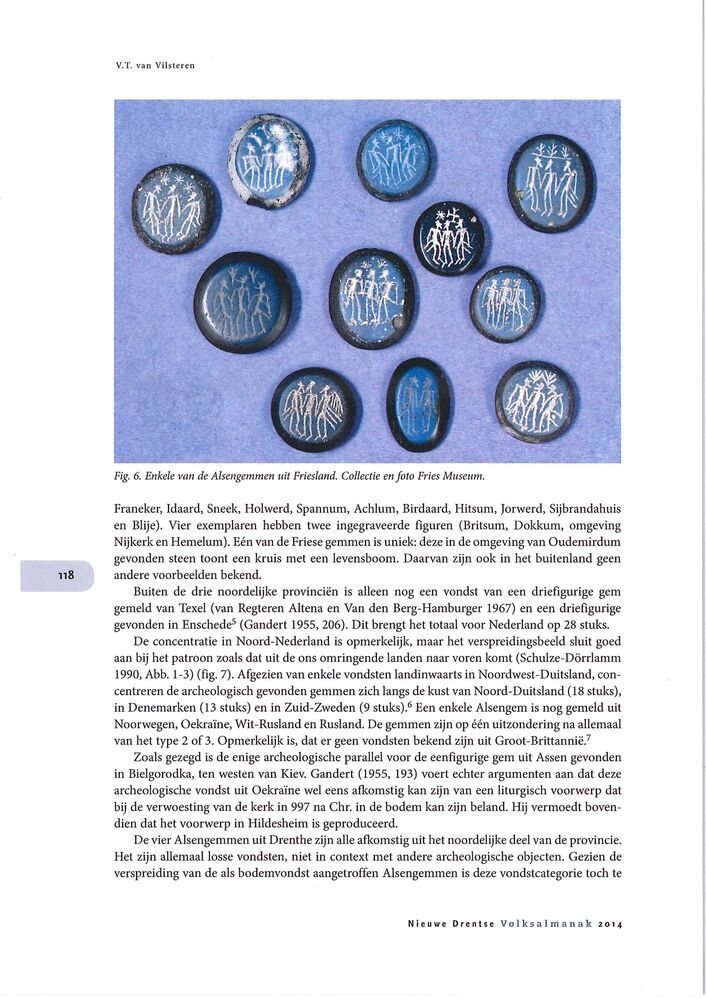 V.T. van Vilsteren

Fig. 6. Enkele van de Alsengemmen uit Friesland. Collectie en foto Fries Museum.

Franeker, Idaard, Sneek, Holwerd, Spannum, Achlum, Birdaard, Hitsum, Jorwerd, Sijbrandahuis en Blije). Vier exemplaren hebben twee ingegraveerde figuren (Britsum, Dokkum, omgeving Nijkerk en Hemelum). Eén van de Friese gemmen is uniek: deze in de omgeving van Oudemirdum gevonden steen toont een kruis met een levensboom. Daarvan zijn ook in het buitenland geen andere voorbeelden bekend.

118

Buiten de drie noordelijke provinciën is alleen nog een vondst van een driefigurige gem gemeld van Texel (van Regteren Altena en Van den Berg-Hamburger 1967) en een driefigurige gevonden in Enschede$^5$ (Gandert 1955, 206). Dit brengt het totaal voor Nederland op 28 stuks.

De concentratie in Noord-Nederland is opmerkelijk, maar het verspreidingsbeeld sluit goed aan bij het patroon zoals dat uit de ons omringende landen naar voren komt (Schulze-Dörrlamm 1990, Abb. 1-3) (fig. 7). Afgezien van enkele vondsten landinwaarts in Noordwest-Duitsland, concentreren de archeologisch gevonden gemmen zich langs de kust van Noord-Duitsland (18 stuks), in Denemarken (13 stuks) en in Zuid-Zweden (9 stuks).$^6$ Een enkele Alsengem is nog gemeld uit Noorwegen, Oekraïne, Wit-Rusland en Rusland. De gemmen zijn op één uitzondering na allemaal van het type 2 of 3. Opmerkelijk is, dat er geen vondsten bekend zijn uit Groot-Brittannië.$^7$

Zoals gezegd is de enige archeologische parallel voor de eenfigurige gem uit Assen gevonden in Bielgorodka, ten westen van Kiev. Gandert (1955, 193) voert echter argumenten aan dat deze archeologische vondst uit Oekraïne wel eens afkomstig kan zijn van een liturgisch voorwerp dat bij de verwoesting van de kerk in 997 na Chr. in de bodem kan zijn beland. Hij vermoedt bovendien dat het voorwerp in Hildesheim is geproduceerd.

De vier Alsengemmen uit Drenthe zijn alle afkomstig uit het noordelijke deel van de provincie. Het zijn allemaal losse vondsten, niet in context met andere archeologische objecten. Gezien de verspreiding van de als bodemvondst aangetroffen Alsengemmen is deze vondstcategorie toch te

Nieuwe Drentse Volksalmanak 2014